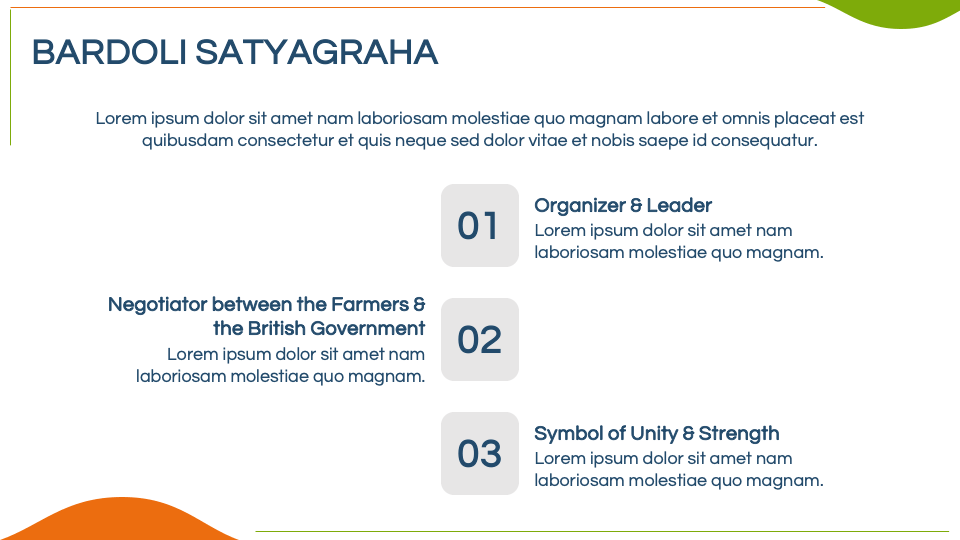 BARDOLI SATYAGRAHA

Lorem ipsum dolor sit amet nam laboriosam molestiae quo magnam labore et omnis placeat est quibusdam consectetur et quis neque sed dolor vitae et nobis saepe id consequatur.

01

Organizer & Leader
Lorem ipsum dolor sit amet nam laboriosam molestiae quo magnam.

Negotiator between the Farmers & the British Government
Lorem ipsum dolor sit amet nam laboriosam molestiae quo magnam.

02

03

Symbol of Unity & Strength
Lorem ipsum dolor sit amet nam laboriosam molestiae quo magnam.